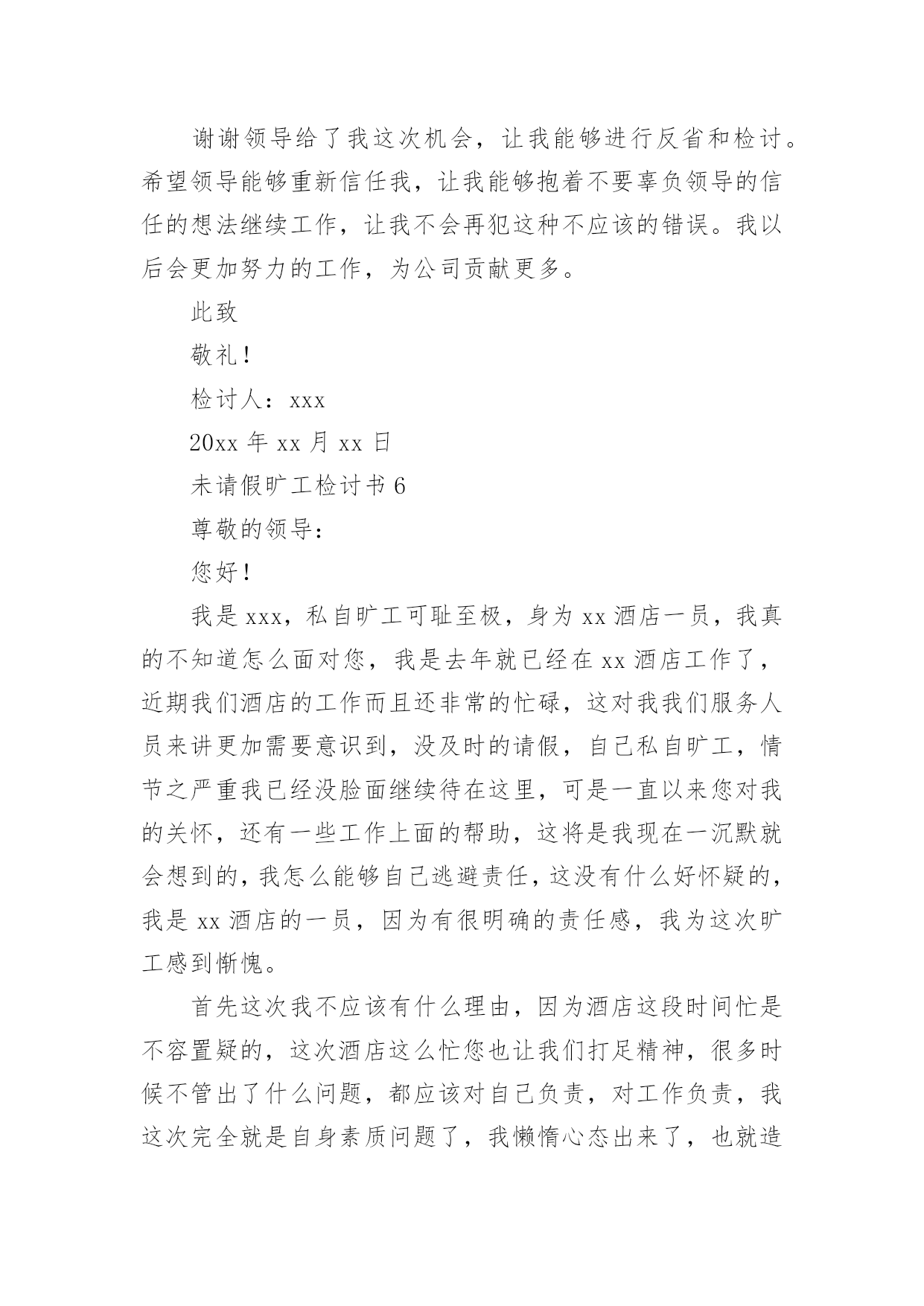 谢谢领导给了我这次机会，让我能够进行反省和检讨。希望领导能够重新信任我，让我能够抱着不要辜负领导的信任的想法继续工作，让我不会再犯这种不应该的错误。我以后会更加努力的工作，为公司贡献更多。

此致

敬礼！

检讨人：xxx

20xx 年 xx 月 xx 日

未请假旷工检讨书 6

尊敬的领导：

您好！

我是 xxx，私自旷工可耻至极，身为 xx 酒店一员，我真的不知道怎么面对您，我是去年就已经在 xx 酒店工作了，近期我们酒店的工作而且还非常的忙碌，这对我我们服务人员来讲更加需要意识到，没及时的请假，自己私自旷工，情节之严重我已经没脸面继续待在这里，可是一直以来您对我的关怀，还有一些工作上面的帮助，这将是我现在一沉默就会想到的，我怎么能够自己逃避责任，这没有什么好怀疑的，我是 xx 酒店的一员，因为有很明确的责任感，我为这次旷工感到惭愧。

首先这次我不应该有什么理由，因为酒店这段时间忙是不容置疑的，这次酒店这么忙您也让我们打足精神，很多时候不管出了什么问题，都应该对自己负责，对工作负责，我这次完全就是自身素质问题了，我懒惰心态出来了，也就造